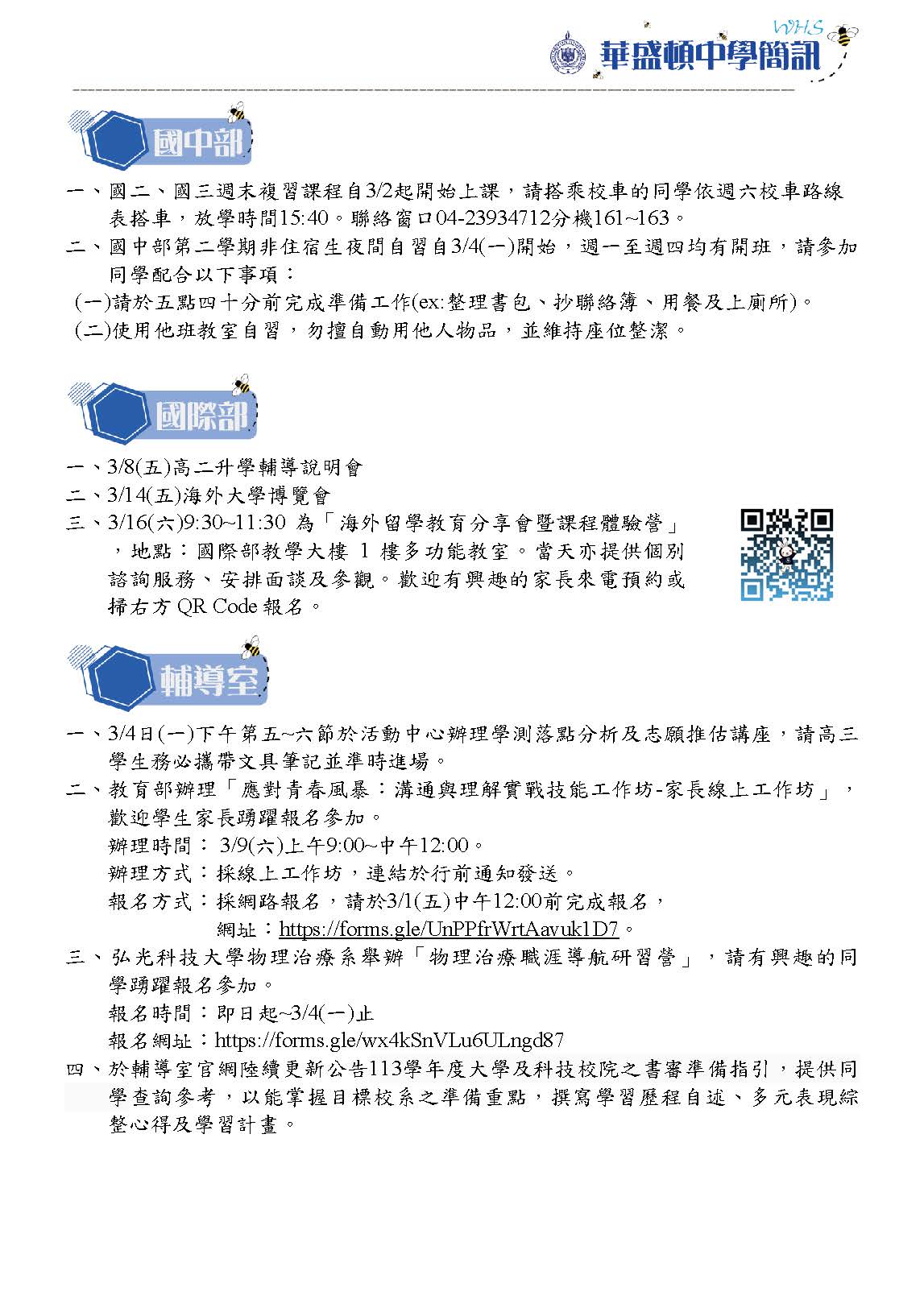 WHS
華盛頓中學簡訊

國中部

一、國二、國三週末複習課程自3/2起開始上課，請搭乘校車的同學依週六校車路線表搭車，放學時間15:40。聯絡窗口04-23934712分機161~163。
二、國中部第二學期非住宿生夜間自習自3/4(一)開始，週一至週四均有開班，請參加同學配合以下事項：
(一)請於五點四十分前完成準備工作(ex:整理書包、抄聯絡簿、用餐及上廁所)。
(二)使用他班教室自習，勿擅自動用他人物品，並維持座位整潔。

國際部

一、3/8(五)高二升學輔導說明會
二、3/14(五)海外大學博覽會
三、3/16(六)9:30~11:30 為「海外留學教育分享會暨課程體驗營」，地點：國際部教學大樓 1 樓多功能教室。當天亦提供個別諮詢服務、安排面談及參觀。歡迎有興趣的家長來電預約或掃右方 QR Code 報名。

輔導室

一、3/4日(一)下午第五~六節於活動中心辦理學測落點分析及志願推估講座，請高三學生務必攜帶文具筆記並準時進場。
二、教育部辦理「應對青春風暴：溝通與理解實戰技能工作坊-家長線上工作坊」，歡迎學生家長踴躍報名參加。
辦理時間： 3/9(六)上午9:00~中午12:00。
辦理方式：採線上工作坊，連結於行前通知發送。
報名方式：採網路報名，請於3/1(五)中午12:00前完成報名，
網址：https://forms.gle/UnPPfrWrtAavuk1D7。
三、弘光科技大學物理治療系舉辦「物理治療職涯導航研習營」，請有興趣的同學踴躍報名參加。
報名時間：即日起~3/4(一)止
報名網址：https://forms.gle/wx4kSnVLu6ULngd87
四、於輔導室官網陸續更新公告113學年度大學及科技校院之書審準備指引，提供同學查詢參考，以能掌握目標校系之準備重點，撰寫學習歷程自述、多元表現綜整心得及學習計畫。